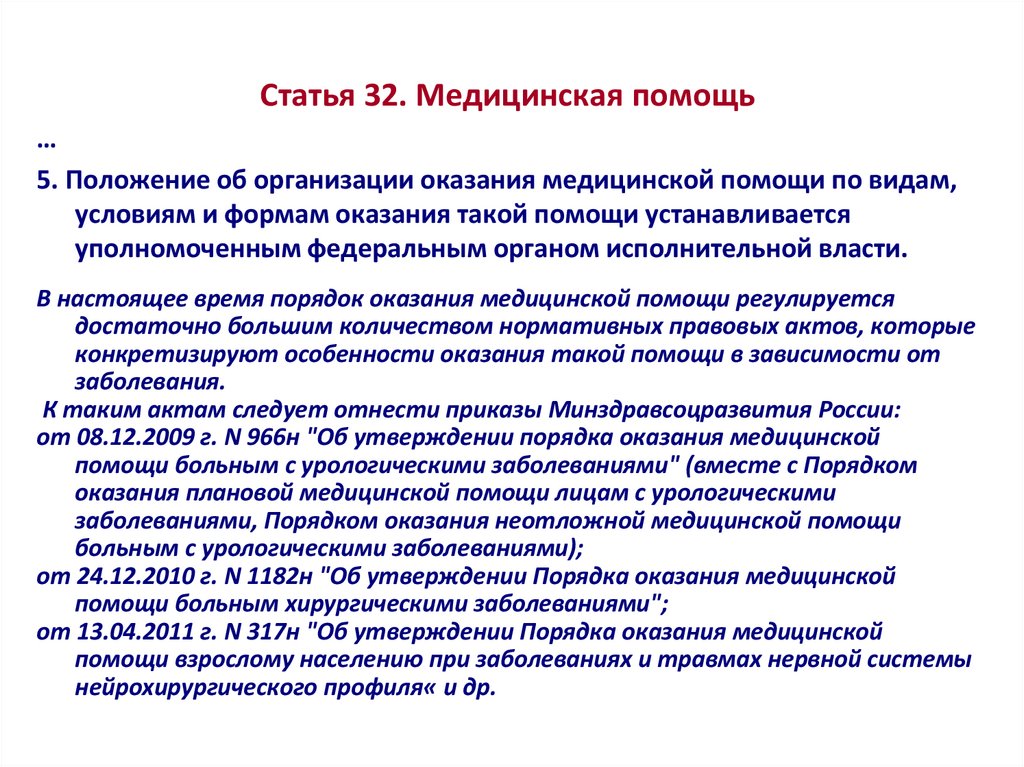 Статья 32. Медицинская помощь

…

5. Положение об организации оказания медицинской помощи по видам, условиям и формам оказания такой помощи устанавливается уполномоченным федеральным органом исполнительной власти.

В настоящее время порядок оказания медицинской помощи регулируется достаточно большим количеством нормативных правовых актов, которые конкретизируют особенности оказания такой помощи в зависимости от заболевания.

К таким актам следует отнести приказы Минздравсоцразвития России:

от 08.12.2009 г. N 966н "Об утверждении порядка оказания медицинской помощи больным с урологическими заболеваниями" (вместе с Порядком оказания плановой медицинской помощи лицам с урологическими заболеваниями, Порядком оказания неотложной медицинской помощи больным с урологическими заболеваниями);

от 24.12.2010 г. N 1182н "Об утверждении Порядка оказания медицинской помощи больным хирургическими заболеваниями";

от 13.04.2011 г. N 317н "Об утверждении Порядка оказания медицинской помощи взрослому населению при заболеваниях и травмах нервной системы нейрохирургического профиля« и др.